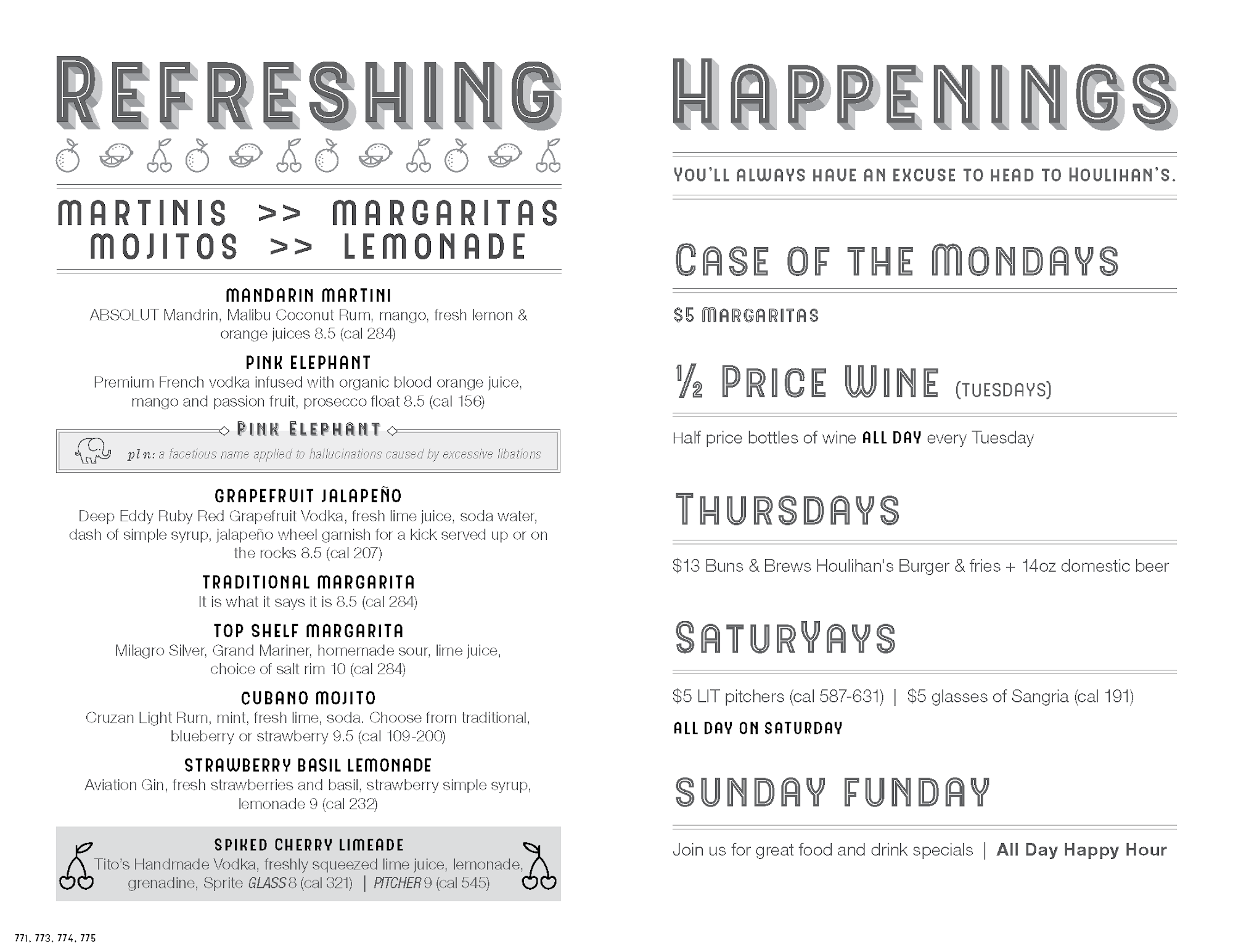 REFRESHING

MARTINIS >> MARGARITAS
MOJITOS >> LEMONADE

MANDARIN MARTINI
ABSOLUT Mandrin, Malibu Coconut Rum, mango, fresh lemon & orange juices 8.5 (cal 284)

PINK ELEPHANT
Premium French vodka infused with organic blood orange juice, mango and passion fruit, prosecco float 8.5 (cal 156)

PINK ELEPHANT
pl n: a facetious name applied to hallucinations caused by excessive libations

GRAPEFRUIT JALAPEÑO
Deep Eddy Ruby Red Grapefruit Vodka, fresh lime juice, soda water, dash of simple syrup, jalapeño wheel garnish for a kick served up or on the rocks 8.5 (cal 207)

TRADITIONAL MARGARITA
It is what it says it is 8.5 (cal 284)

TOP SHELF MARGARITA
Milagro Silver, Grand Mariner, homemade sour, lime juice, choice of salt rim 10 (cal 284)

CUBANO MOJITO
Cruzan Light Rum, mint, fresh lime, soda. Choose from traditional, blueberry or strawberry 9.5 (cal 109-200)

STRAWBERRY BASIL LEMONADE
Aviation Gin, fresh strawberries and basil, strawberry simple syrup, lemonade 9 (cal 232)

SPIKED CHERRY LIMEADE
Tito's Handmade Vodka, freshly squeezed lime juice, lemonade, grenadine, Sprite GLASS 8 (cal 321) | PITCHER 9 (cal 545)

771, 773, 774, 775

HAPPENINGS

YOU'LL ALWAYS HAVE AN EXCUSE TO HEAD TO HOULIHAN'S.

CASE OF THE MONDAYS

$5 MARGARITAS

½ PRICE WINE (TUESDAYS)

Half price bottles of wine ALL DAY every Tuesday

THURSDAYS

$13 Buns & Brews Houlihan's Burger & fries + 14oz domestic beer

SATURYAYS

$5 LIT pitchers (cal 587-631) | $5 glasses of Sangria (cal 191)

ALL DAY ON SATURDAY

SUNDAY FUNDAY

Join us for great food and drink specials | All Day Happy Hour